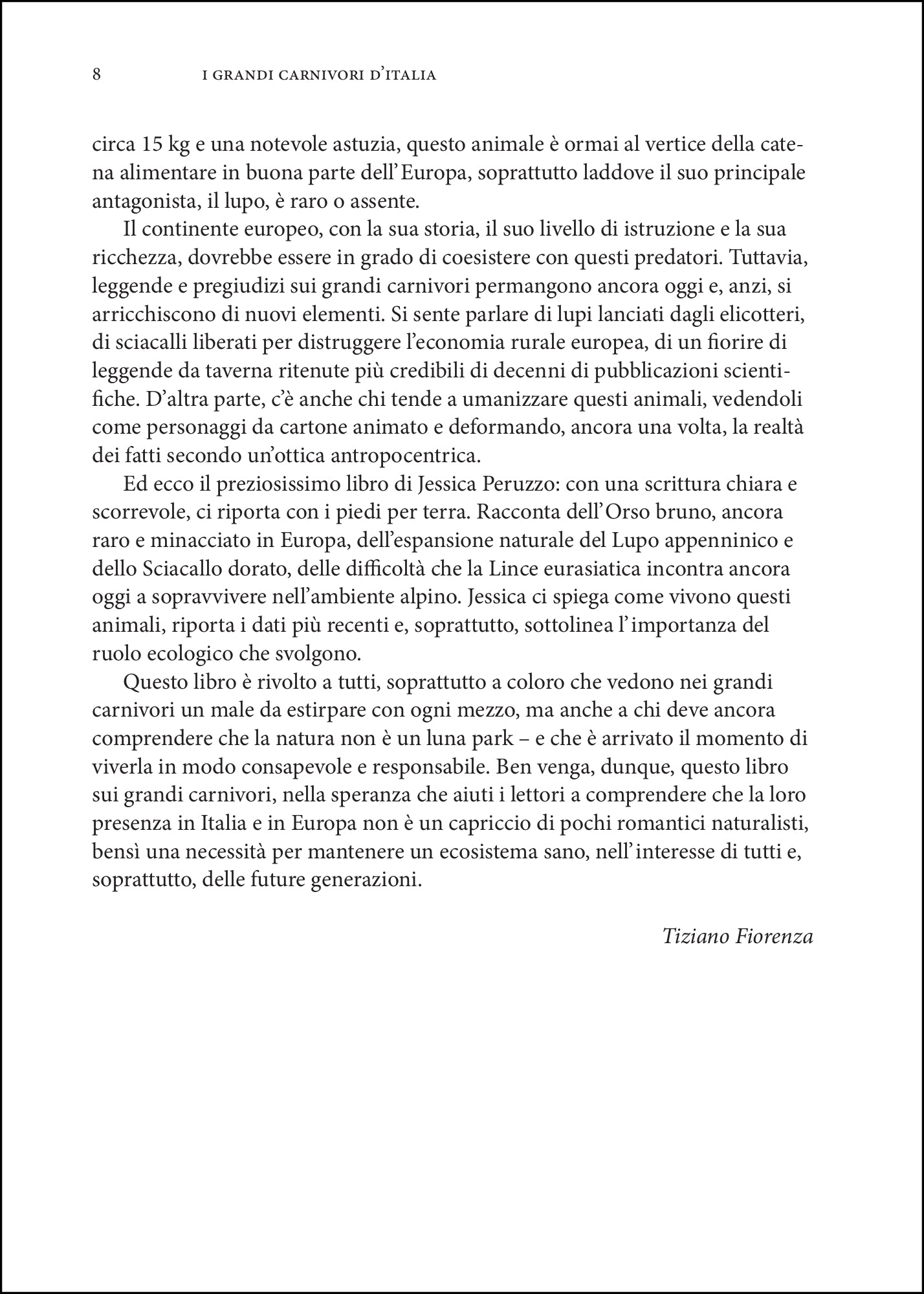 8 I GRANDI CARNIVORI D'ITALIA

circa 15 kg e una notevole astuzia, questo animale è ormai al vertice della catena alimentare in buona parte dell'Europa, soprattutto laddove il suo principale antagonista, il lupo, è raro o assente.

Il continente europeo, con la sua storia, il suo livello di istruzione e la sua ricchezza, dovrebbe essere in grado di coesistere con questi predatori. Tuttavia, leggende e pregiudizi sui grandi carnivori permangono ancora oggi e, anzi, si arricchiscono di nuovi elementi. Si sente parlare di lupi lanciati dagli elicotteri, di sciacalli liberati per distruggere l'economia rurale europea, di un fiorire di leggende da taverna ritenute più credibili di decenni di pubblicazioni scientifiche. D'altra parte, c'è anche chi tende a umanizzare questi animali, vedendoli come personaggi da cartone animato e deformando, ancora una volta, la realtà dei fatti secondo un'ottica antropocentrica.

Ed ecco il preziosissimo libro di Jessica Peruzzo: con una scrittura chiara e scorrevole, ci riporta con i piedi per terra. Racconta dell'Orso bruno, ancora raro e minacciato in Europa, dell'espansione naturale del Lupo appenninico e dello Sciacallo dorato, delle difficoltà che la Lince eurasiatica incontra ancora oggi a sopravvivere nell'ambiente alpino. Jessica ci spiega come vivono questi animali, riporta i dati più recenti e, soprattutto, sottolinea l'importanza del ruolo ecologico che svolgono.

Questo libro è rivolto a tutti, soprattutto a coloro che vedono nei grandi carnivori un male da estirpare con ogni mezzo, ma anche a chi deve ancora comprendere che la natura non è un luna park – e che è arrivato il momento di viverla in modo consapevole e responsabile. Ben venga, dunque, questo libro sui grandi carnivori, nella speranza che aiuti i lettori a comprendere che la loro presenza in Italia e in Europa non è un capriccio di pochi romantici naturalisti, bensì una necessità per mantenere un ecosistema sano, nell'interesse di tutti e, soprattutto, delle future generazioni.

Tiziano Fiorenza